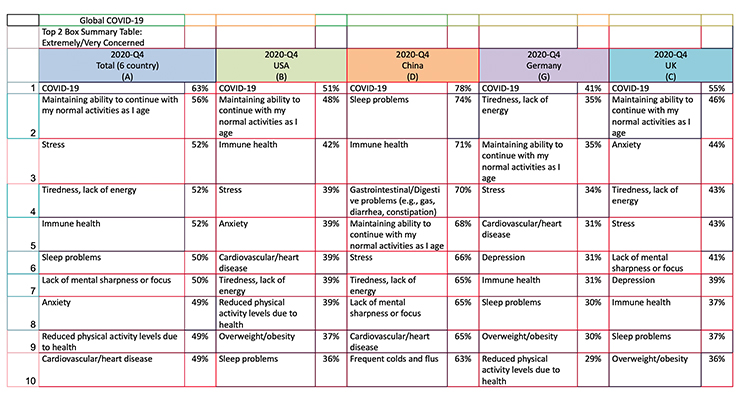 |  | Global COVID-19 |  |  |  |  |  |  |  |  |  |
|---|---|---|---|---|---|---|---|---|---|---|
|  | Top 2 Box Summary Table: Extremely/Very Concerned |  |  |  |  |  |  |  |  |  |
|  | 2020-Q4 Total (6 country) (A) |  | 2020-Q4 USA (B) |  | 2020-Q4 China (D) |  | 2020-Q4 Germany (G) |  | 2020-Q4 UK (C) |  |
| 1 | COVID-19 | 63% | COVID-19 | 51% | COVID-19 | 78% | COVID-19 | 41% | COVID-19 | 55% |
| 2 | Maintaining ability to continue with my normal activities as I age | 56% | Maintaining ability to continue with my normal activities as I age | 48% | Sleep problems | 74% | Tiredness, lack of energy | 35% | Maintaining ability to continue with my normal activities as I age | 46% |
| 3 | Stress | 52% | Immune health | 42% | Immune health | 71% | Maintaining ability to continue with my normal activities as I age | 35% | Anxiety | 44% |
| 4 | Tiredness, lack of energy | 52% | Stress | 39% | Gastrointestinal/Digestive problems (e.g., gas, diarrhea, constipation) | 70% | Stress | 34% | Tiredness, lack of energy | 43% |
| 5 | Immune health | 52% | Anxiety | 39% | Maintaining ability to continue with my normal activities as I age | 68% | Cardiovascular/heart disease | 31% | Stress | 43% |
| 6 | Sleep problems | 50% | Cardiovascular/heart disease | 39% | Stress | 66% | Depression | 31% | Lack of mental sharpness or focus | 41% |
| 7 | Lack of mental sharpness or focus | 50% | Tiredness, lack of energy | 39% | Tiredness, lack of energy | 65% | Immune health | 31% | Depression | 39% |
| 8 | Anxiety | 49% | Reduced physical activity levels due to health | 39% | Lack of mental sharpness or focus | 65% | Sleep problems | 30% | Immune health | 37% |
| 9 | Reduced physical activity levels due to health | 49% | Overweight/obesity | 37% | Cardiovascular/heart disease | 65% | Overweight/obesity | 30% | Sleep problems | 37% |
| 10 | Cardiovascular/heart disease | 49% | Sleep problems | 36% | Frequent colds and flus | 63% | Reduced physical activity levels due to health | 29% | Overweight/obesity | 36% |